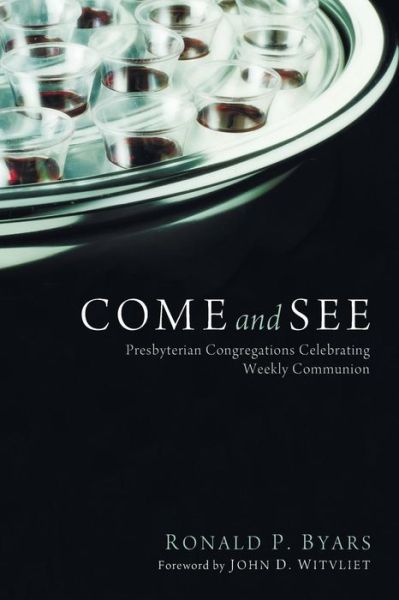 COME and SEE

Presbyterian Congregations Celebrating Weekly Communion

RONALD P. BYARS

Foreword by JOHN D. WITVLIET